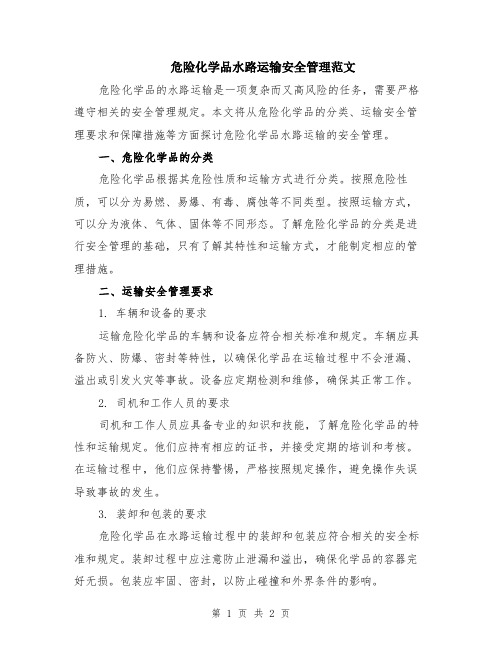 危险化学品水路运输安全管理范文

危险化学品的水路运输是一项复杂而又高风险的任务，需要严格遵守相关的安全管理规定。本文将从危险化学品的分类、运输安全管理要求和保障措施等方面探讨危险化学品水路运输的安全管理。

一、危险化学品的分类

危险化学品根据其危险性质和运输方式进行分类。按照危险性质，可以分为易燃、易爆、有毒、腐蚀等不同类型。按照运输方式，可以分为液体、气体、固体等不同形态。了解危险化学品的分类是进行安全管理的基础，只有了解其特性和运输方式，才能制定相应的管理措施。

二、运输安全管理要求

1. 车辆和设备的要求

运输危险化学品的车辆和设备应符合相关标准和规定。车辆应具备防火、防爆、密封等特性，以确保化学品在运输过程中不会泄漏、溢出或引发火灾等事故。设备应定期检测和维修，确保其正常工作。

2. 司机和工作人员的要求

司机和工作人员应具备专业的知识和技能，了解危险化学品的特性和运输规定。他们应持有相应的证书，并接受定期的培训和考核。在运输过程中，他们应保持警惕，严格按照规定操作，避免操作失误导致事故的发生。

3. 装卸和包装的要求

危险化学品在水路运输过程中的装卸和包装应符合相关的安全标准和规定。装卸过程中应注意防止泄漏和溢出，确保化学品的容器完好无损。包装应牢固、密封，以防止碰撞和外界条件的影响。

第 1 页 共 2 页